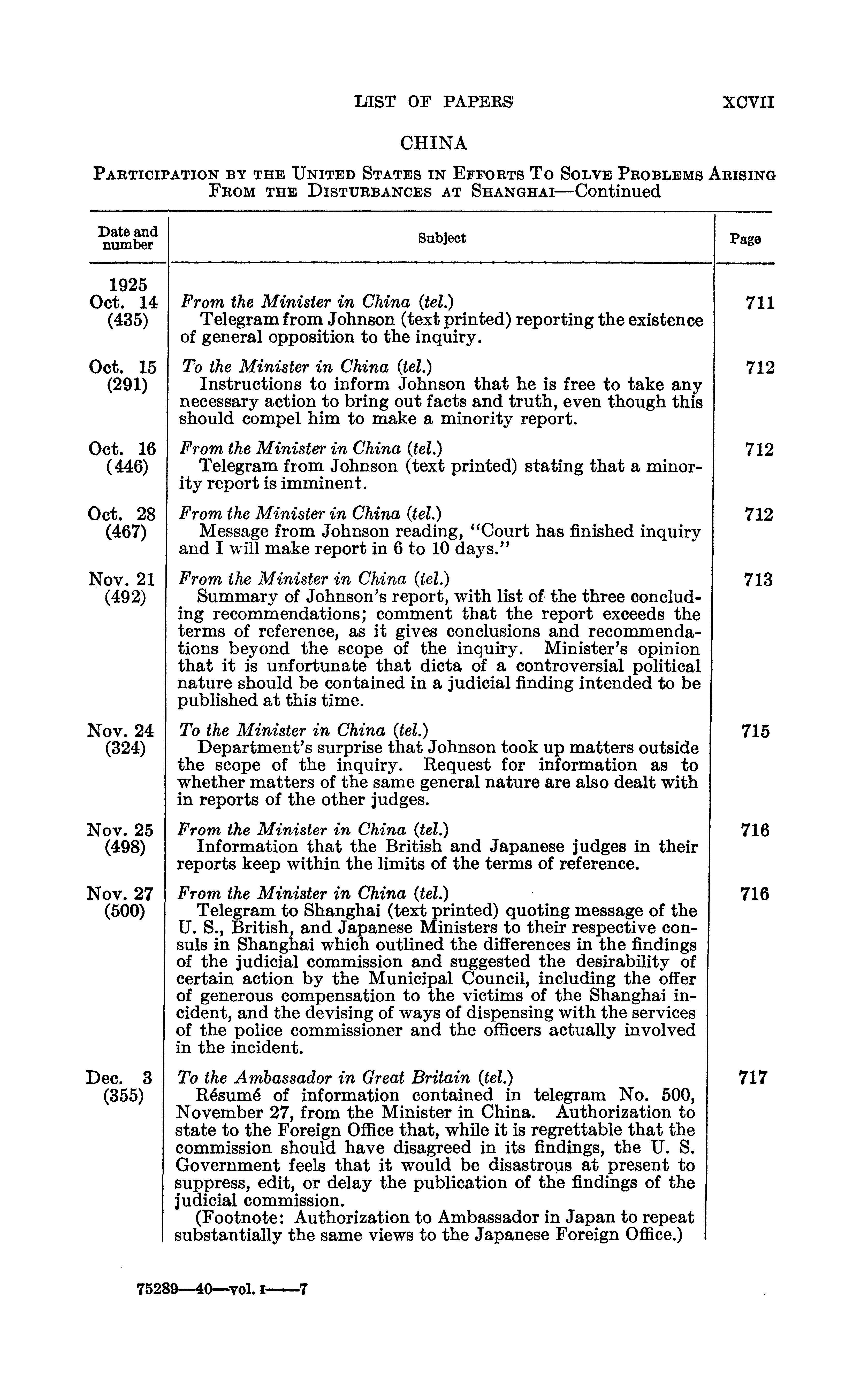 LIST OF PAPERS XCVII

CHINA

PARTICIPATION BY THE UNITED STATES IN EFFORTS TO SOLVE PROBLEMS ARISING FROM THE DISTURBANCES AT SHANGHAI—Continued

| Date and number | Subject | Page |
|---|---|---|
| 1925 Oct. 14 (435) | From the Minister in China (tel.) Telegram from Johnson (text printed) reporting the existence of general opposition to the inquiry. | 711 |
| Oct. 15 (291) | To the Minister in China (tel.) Instructions to inform Johnson that he is free to take any necessary action to bring out facts and truth, even though this should compel him to make a minority report. | 712 |
| Oct. 16 (446) | From the Minister in China (tel.) Telegram from Johnson (text printed) stating that a minority report is imminent. | 712 |
| Oct. 28 (467) | From the Minister in China (tel.) Message from Johnson reading, "Court has finished inquiry and I will make report in 6 to 10 days." | 712 |
| Nov. 21 (492) | From the Minister in China (tel.) Summary of Johnson's report, with list of the three concluding recommendations; comment that the report exceeds the terms of reference, as it gives conclusions and recommendations beyond the scope of the inquiry. Minister's opinion that it is unfortunate that dicta of a controversial political nature should be contained in a judicial finding intended to be published at this time. | 713 |
| Nov. 24 (324) | To the Minister in China (tel.) Department's surprise that Johnson took up matters outside the scope of the inquiry. Request for information as to whether matters of the same general nature are also dealt with in reports of the other judges. | 715 |
| Nov. 25 (498) | From the Minister in China (tel.) Information that the British and Japanese judges in their reports keep within the limits of the terms of reference. | 716 |
| Nov. 27 (500) | From the Minister in China (tel.) Telegram to Shanghai (text printed) quoting message of the U. S., British, and Japanese Ministers to their respective consuls in Shanghai which outlined the differences in the findings of the judicial commission and suggested the desirability of certain action by the Municipal Council, including the offer of generous compensation to the victims of the Shanghai incident, and the devising of ways of dispensing with the services of the police commissioner and the officers actually involved in the incident. | 716 |
| Dec. 3 (355) | To the Ambassador in Great Britain (tel.) Résumé of information contained in telegram No. 500, November 27, from the Minister in China. Authorization to state to the Foreign Office that, while it is regrettable that the commission should have disagreed in its findings, the U. S. Government feels that it would be disastrous at present to suppress, edit, or delay the publication of the findings of the judicial commission. (Footnote: Authorization to Ambassador in Japan to repeat substantially the same views to the Japanese Foreign Office.) | 717 |

75289—40—vol. I——7